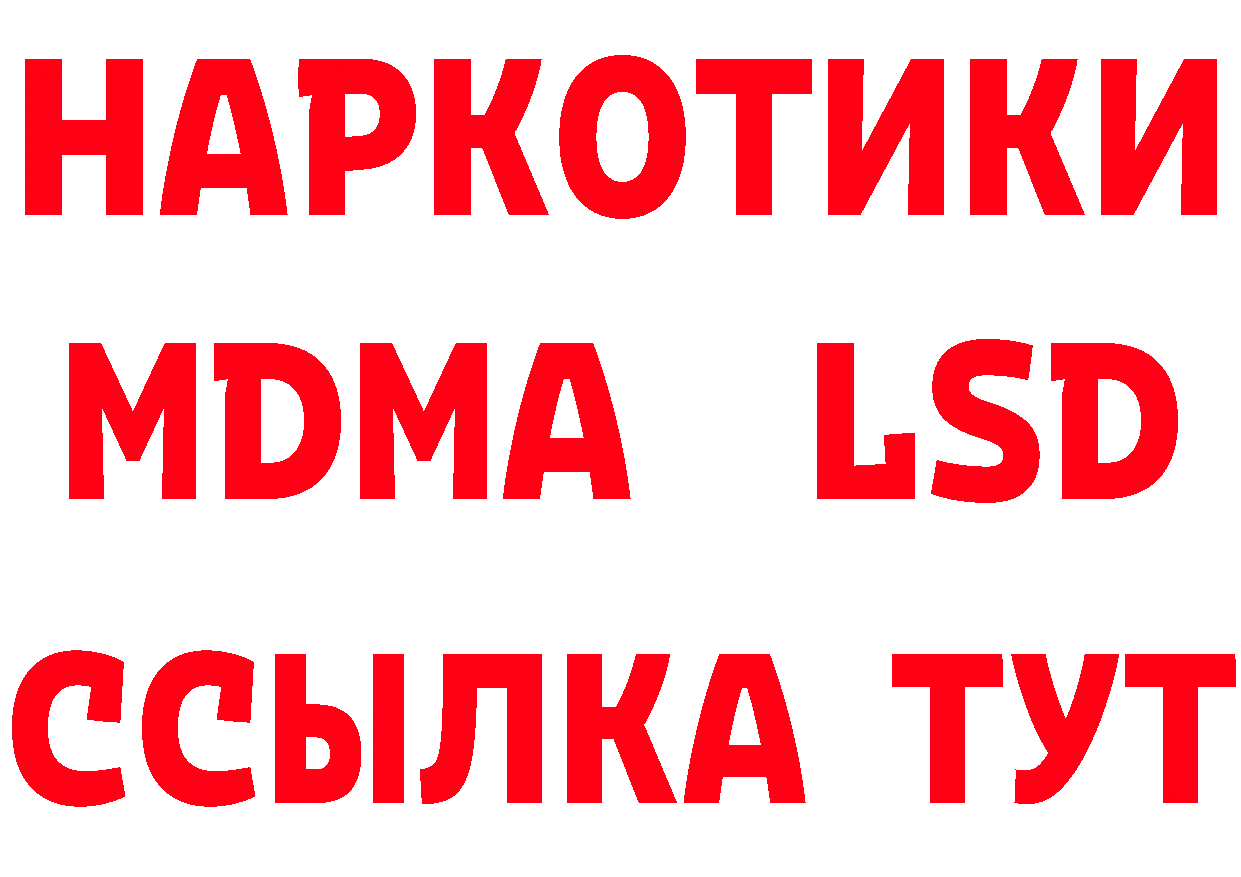 НАРКОТИКИ
MDMA LSD
ССЫЛКА ТУТ